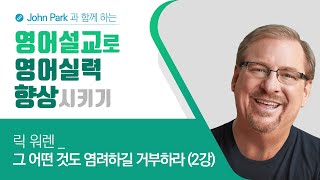 John Park 과 함께 하는

영어설교로
영어실력
향상시키기

릭 워렌 _
그 어떤 것도 염려하길 거부하라 (2강)